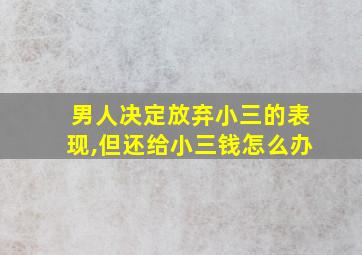 男人决定放弃小三的表现,但还给小三钱怎么办